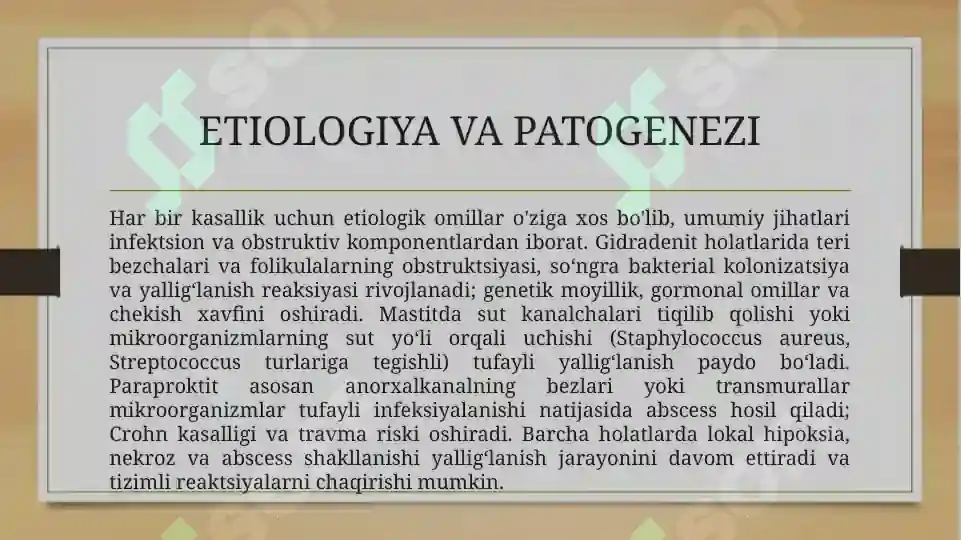 ETIOLOGIYA VA PATOGENEZI

Har bir kasallik uchun etiologik omillar o'ziga xos bo'lib, umumiy jihatlari infektsion va obstruktiv komponentlardan iborat. Gidradenit holatlarida teri bezchalari va folikulalarning obstruktsiyasi, so‘ngra bakterial kolonizatsiya va yallig‘lanish reaksiyasi rivojlanadi; genetik moyillik, gormonal omillar va chekish xavfini oshiradi. Mastitda sut kanalchalari tiqilib qolishi yoki mikroorganizmlarning sut yo‘li orqali uchishi (Staphylococcus aureus, Streptococcus turlariga tegishli) tufayli yallig‘lanish paydo bo‘ladi. Paraproktit asosan anorxalkanalning bezlari yoki transmurallar mikroorganizmlar tufayli infeksiyalanishi natijasida abscess hosil qiladi; Crohn kasalligi va travma riski oshiradi. Barcha holatlarda lokal hipoksia, nekroz va abscess shakllanishi yallig‘lanish jarayonini davom ettiradi va tizimli reaktsiyalarni chaqirishi mumkin.